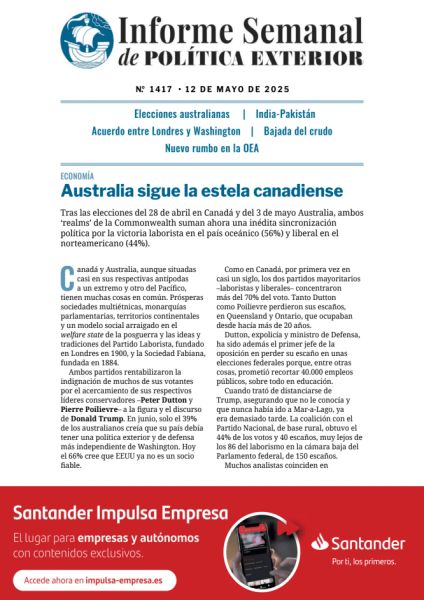 Informe Semanal
de POLÍTICA EXTERIOR

Nº 1417 · 12 DE MAYO DE 2025

Elecciones australianas | India-Pakistán
Acuerdo entre Londres y Washington | Bajada del crudo
Nuevo rumbo en la OEA

ECONOMÍA

Australia sigue la estela canadiense

Tras las elecciones del 28 de abril en Canadá y del 3 de mayo Australia, ambos 'realms' de la Commonwealth suman ahora una inédita sincronización política por la victoria laborista en el país oceánico (56%) y liberal en el norteamericano (44%).

Canadá y Australia, aunque situadas casi en sus respectivas antípodas a un extremo y otro del Pacífico, tienen muchas cosas en común. Prósperas sociedades multiétnicas, monarquías parlamentarias, territorios continentales y un modelo social arraigado en el welfare state de la posguerra y las ideas y tradiciones del Partido Laborista, fundado en Londres en 1900, y la Sociedad Fabiana, fundada en 1884.

Ambos partidos rentabilizaron la indignación de muchos de sus votantes por el acercamiento de sus respectivos líderes conservadores –Peter Dutton y Pierre Poilievre– a la figura y el discurso de Donald Trump. En junio, solo el 39% de los australianos creía que su país debía tener una política exterior y de defensa más independiente de Washington. Hoy el 66% cree que EEUU ya no es un socio fiable.

Como en Canadá, por primera vez en casi un siglo, los dos partidos mayoritarios –laboristas y liberales– concentraron más del 70% del voto. Tanto Dutton como Poilievre perdieron sus escaños, en Queensland y Ontario, que ocupaban desde hacía más de 20 años.

Dutton, expolicía y ministro de Defensa, ha sido además el primer jefe de la oposición en perder su escaño en unas elecciones federales porque, entre otras cosas, prometió recortar 40.000 empleos públicos, sobre todo en educación.

Cuando trató de distanciarse de Trump, asegurando que no le conocía y que nunca había ido a Mar-a-Lago, ya era demasiado tarde. La coalición con el Partido Nacional, de base rural, obtuvo el 44% de los votos y 40 escaños, muy lejos de los 86 del laborismo en la cámara baja del Parlamento federal, de 150 escaños.

Muchos analistas coinciden en

Santander Impulsa Empresa
El lugar para empresas y autónomos con contenidos exclusivos.
Accede ahora en impulsa-empresa.es
Santander
Por ti, los primeros.